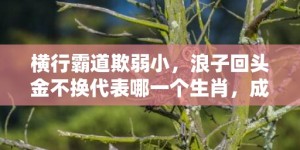 横行霸道欺弱小，浪子回头金不换代表哪一个生肖，成